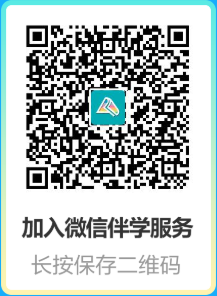 加入微信伴学服务

长按保存二维码